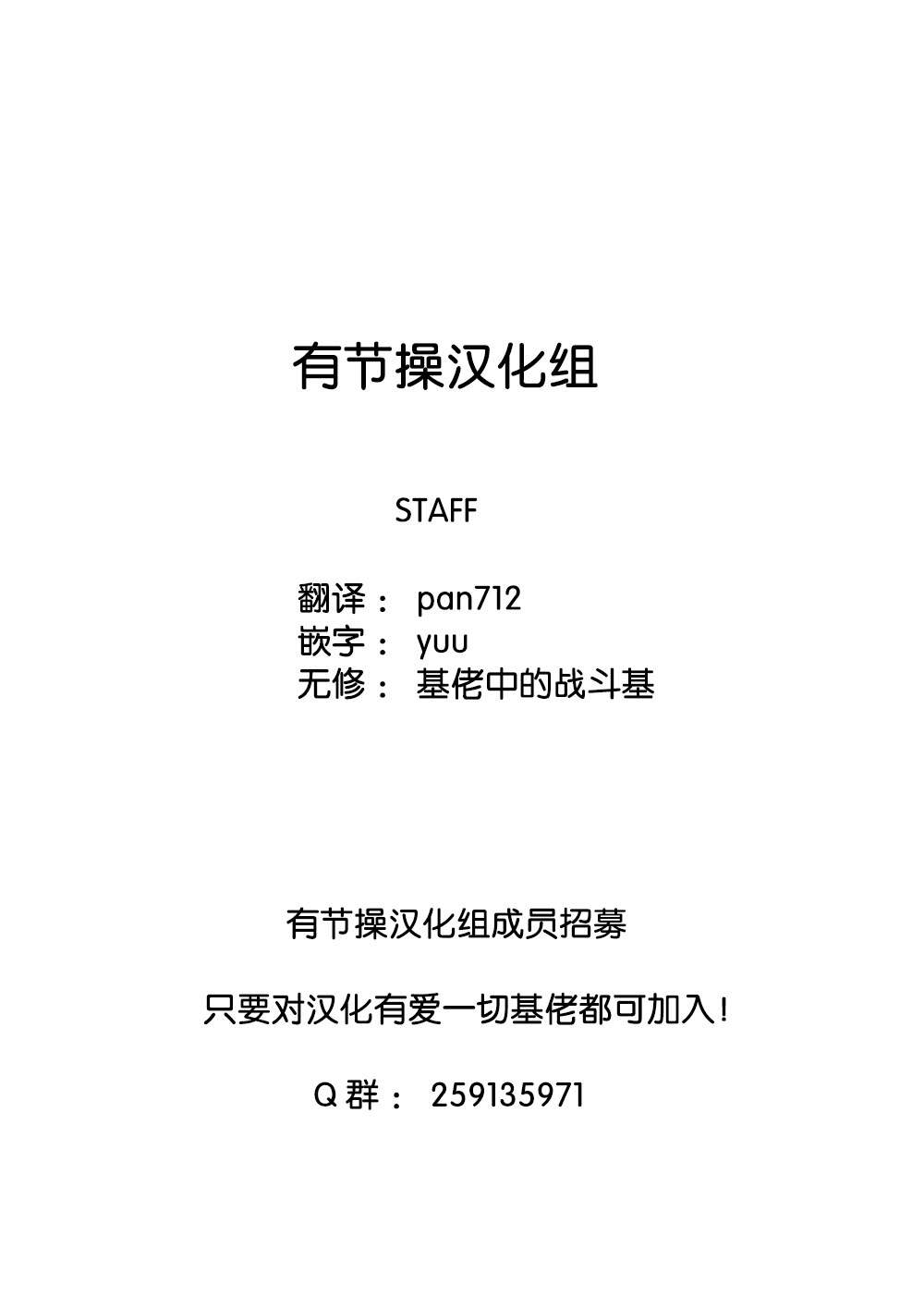 有节操汉化组

STAFF

翻译： pan712
嵌字： yuu
无修： 基佬中的战斗基

有节操汉化组成员招募

只要对汉化有爱一切基佬都可加入！

Q群： 259135971